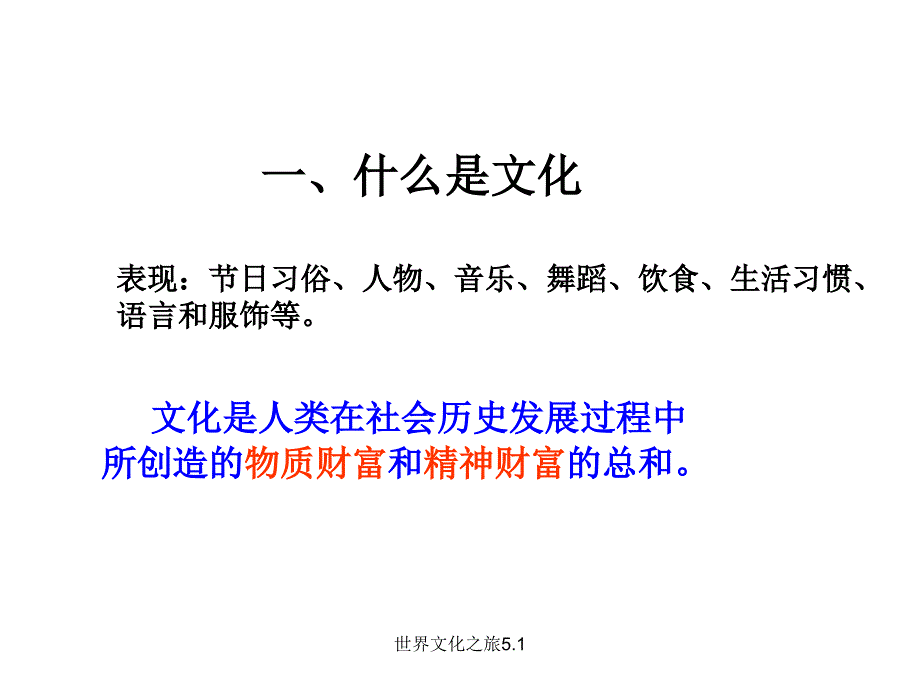 一、什么是文化

表现：节日习俗、人物、音乐、舞蹈、饮食、生活习惯、语言和服饰等。

文化是人类在社会历史发展过程中所创造的物质财富和精神财富的总和。

世界文化之旅5.1